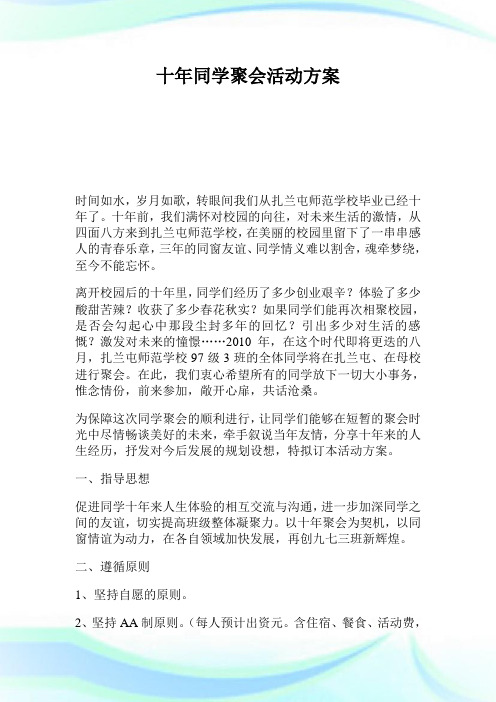 十年同学聚会活动方案

时间如水，岁月如歌，转眼间我们从扎兰屯师范学校毕业已经十年了。十年前，我们满怀对校园的向往，对未来生活的激情，从四面八方来到扎兰屯师范学校，在美丽的校园里留下了一串串感人的青春乐章，三年的同窗友谊、同学情义难以割舍，魂牵梦绕，至今不能忘怀。

离开校园后的十年里，同学们经历了多少创业艰辛？体验了多少酸甜苦辣？收获了多少春花秋实？如果同学们能再次相聚校园，是否会勾起心中那段尘封多年的回忆？引出多少对生活的感慨？激发对未来的憧憬……2010 年，在这个时代即将更迭的八月，扎兰屯师范学校 97 级 3 班的全体同学将在扎兰屯、在母校进行聚会。在此，我们衷心希望所有的同学放下一切大小事务，惟念情份，前来参加，敞开心扉，共话沧桑。

为保障这次同学聚会的顺利进行，让同学们能够在短暂的聚会时光中尽情畅谈美好的未来，牵手叙说当年友情，分享十年来的人生经历，抒发对今后发展的规划设想，特拟订本活动方案。

一、指导思想

促进同学十年来人生体验的相互交流与沟通，进一步加深同学之间的友谊，切实提高班级整体凝聚力。以十年聚会为契机，以同窗情谊为动力，在各自领域加快发展，再创九七三班新辉煌。

二、遵循原则

1、坚持自愿的原则。

2、坚持 AA 制原则。（每人预计出资元。含住宿、餐食、活动费，